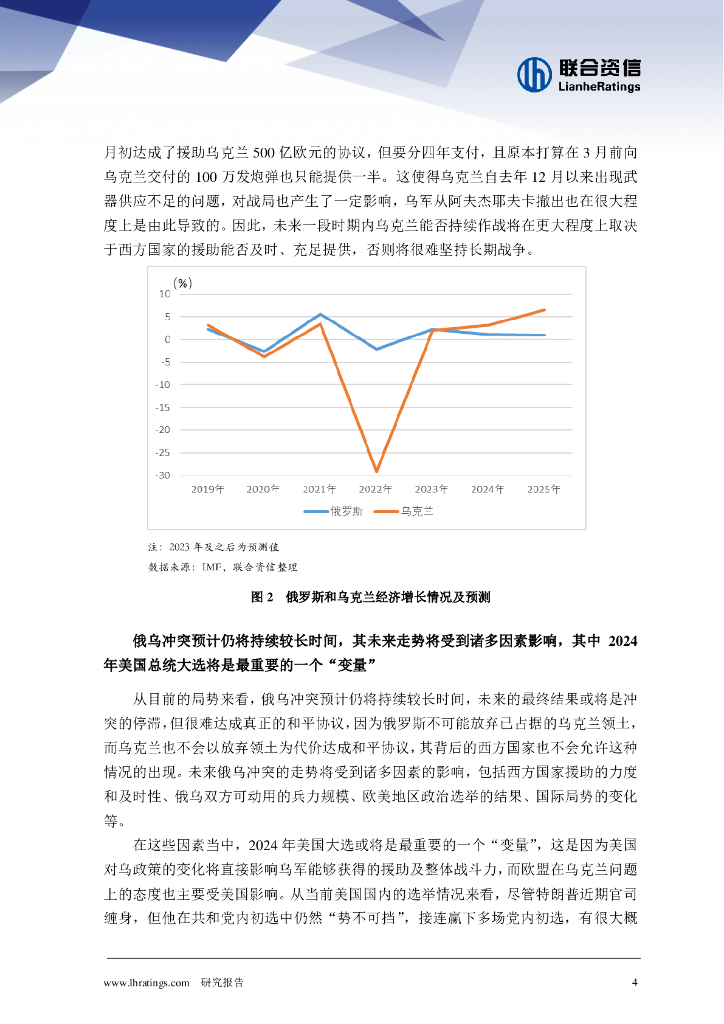 联合资信
LianheRatings

月初达成了援助乌克兰 500 亿欧元的协议，但要分四年支付，且原本打算在 3 月前向乌克兰交付的 100 万发炮弹也只能提供一半。这使得乌克兰自去年 12 月以来出现武器供应不足的问题，对战局也产生了一定影响，乌军从阿夫杰耶夫卡撤出也在很大程度上是由此导致的。因此，未来一段时期内乌克兰能否持续作战将在更大程度上取决于西方国家的援助能否及时、充足提供，否则将很难坚持长期战争。

(%)
10
5
0
-5
-10
-15
-20
-25
-30
2019年 2020年 2021年 2022年 2023年 2024年 2025年
俄罗斯 乌克兰

注：2023 年及之后为预测值
数据来源：IMF，联合资信整理

图 2 俄罗斯和乌克兰经济增长情况及预测

俄乌冲突预计仍将持续较长时间，其未来走势将受到诸多因素影响，其中 2024 年美国总统大选将是最重要的一个“变量”

从目前的局势来看，俄乌冲突预计仍将持续较长时间，未来的最终结果或将是冲突的停滞，但很难达成真正的和平协议，因为俄罗斯不可能放弃已占据的乌克兰领土，而乌克兰也不会以放弃领土为代价达成和平协议，其背后的西方国家也不会允许这种情况的出现。未来俄乌冲突的走势将受到诸多因素的影响，包括西方国家援助的力度和及时性、俄乌双方可动用的兵力规模、欧美地区政治选举的结果、国际局势的变化等。

在这些因素当中，2024 年美国大选或将是最重要的一个“变量”，这是因为美国对乌政策的变化将直接影响乌军能够获得的援助及整体战斗力，而欧盟在乌克兰问题上的态度也主要受美国影响。从当前美国国内的选举情况来看，尽管特朗普近期官司缠身，但他在共和党内初选中仍然“势不可挡”，接连赢下多场党内初选，有很大概

www.lhratings.com 研究报告 4